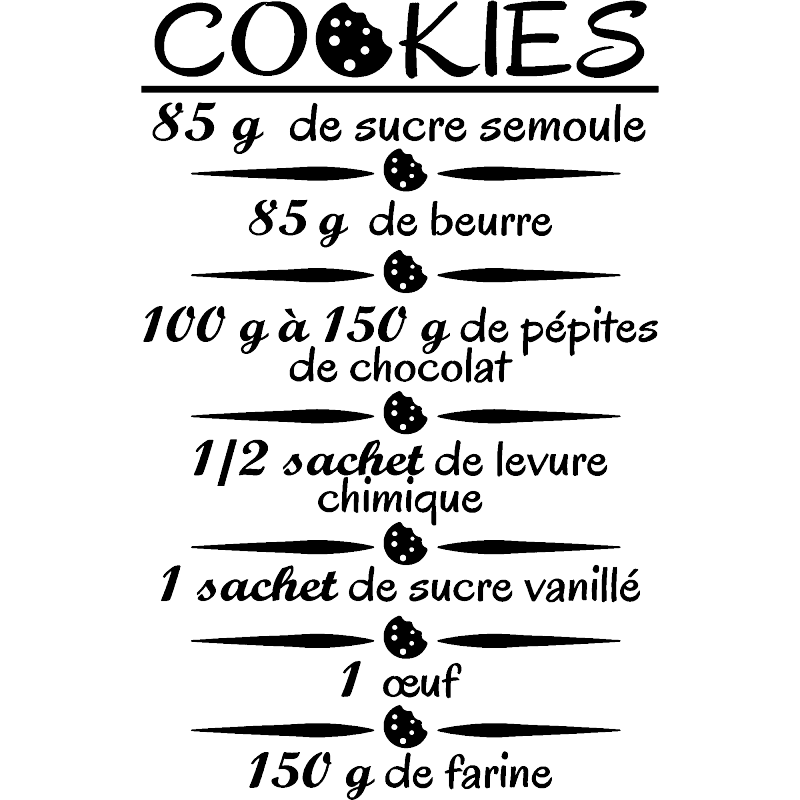 COOKIES

85 g de sucre semoule

85 g de beurre

100 g à 150 g de pépites de chocolat

1/2 sachet de levure chimique

1 sachet de sucre vanillé

1 œuf

150 g de farine